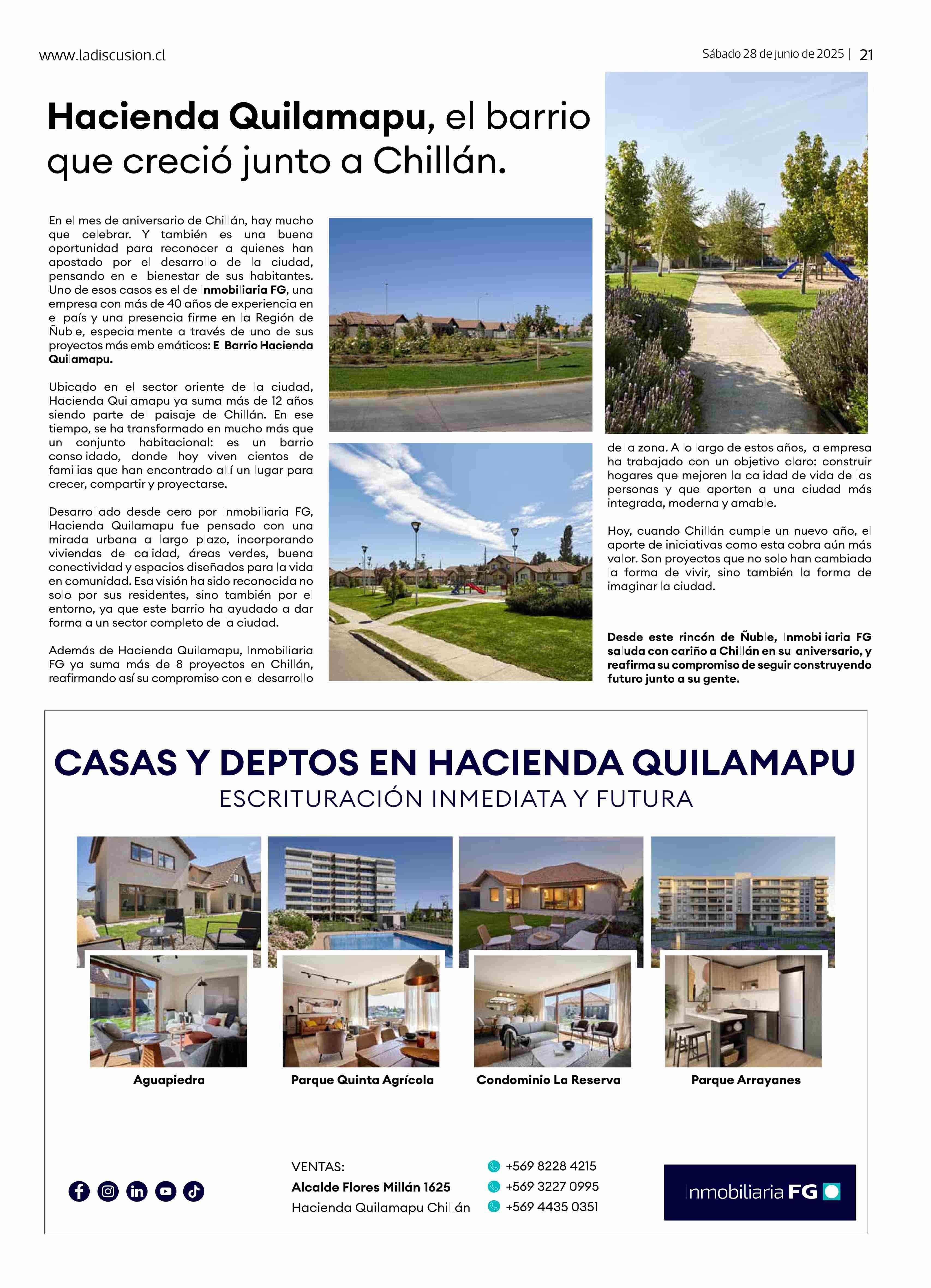 www.ladiscusion.cl

Sábado 28 de junio de 2025 | 21

Hacienda Quilamapu, el barrio que creció junto a Chillán.

En el mes de aniversario de Chillán, hay mucho que celebrar. Y también es una buena oportunidad para reconocer a quienes han apostado por el desarrollo de la ciudad, pensando en el bienestar de sus habitantes. Uno de esos casos es el de Inmobiliaria FG, una empresa con más de 40 años de experiencia en el país y una presencia firme en la Región de Ñuble, especialmente a través de uno de sus proyectos más emblemáticos: El Barrio Hacienda Quilamapu.

Ubicado en el sector oriente de la ciudad, Hacienda Quilamapu ya suma más de 12 años siendo parte del paisaje de Chillán. En ese tiempo, se ha transformado en mucho más que un conjunto habitacional: es un barrio consolidado, donde hoy viven cientos de familias que han encontrado allí un lugar para crecer, compartir y proyectarse.

Desarrollado desde cero por Inmobiliaria FG, Hacienda Quilamapu fue pensado con una mirada urbana a largo plazo, incorporando viviendas de calidad, áreas verdes, buena conectividad y espacios diseñados para la vida en comunidad. Esa visión ha sido reconocida no solo por sus residentes, sino también por el entorno, ya que este barrio ha ayudado a dar forma a un sector completo de la ciudad.

Además de Hacienda Quilamapu, Inmobiliaria FG ya suma más de 8 proyectos en Chillán, reafirmando así su compromiso con el desarrollo de la zona. A lo largo de estos años, la empresa ha trabajado con un objetivo claro: construir hogares que mejoren la calidad de vida de las personas y que aporten a una ciudad más integrada, moderna y amable.

Hoy, cuando Chillán cumple un nuevo año, el aporte de iniciativas como esta cobra aún más valor. Son proyectos que no solo han cambiado la forma de vivir, sino también la forma de imaginar la ciudad.

Desde este rincón de Ñuble, Inmobiliaria FG saluda con cariño a Chillán en su aniversario, y reafirma su compromiso de seguir construyendo futuro junto a su gente.

CASAS Y DEPTOS EN HACIENDA QUILAMAPU
ESCRITURACIÓN INMEDIATA Y FUTURA

Aguapiedra
Parque Quinta Agrícola
Condominio La Reserva
Parque Arrayanes

VENTAS:
Alcalde Flores Millán 1625
Hacienda Quilamapu Chillán

+569 8228 4215
+569 3227 0995
+569 4435 0351

Inmobiliaria FG